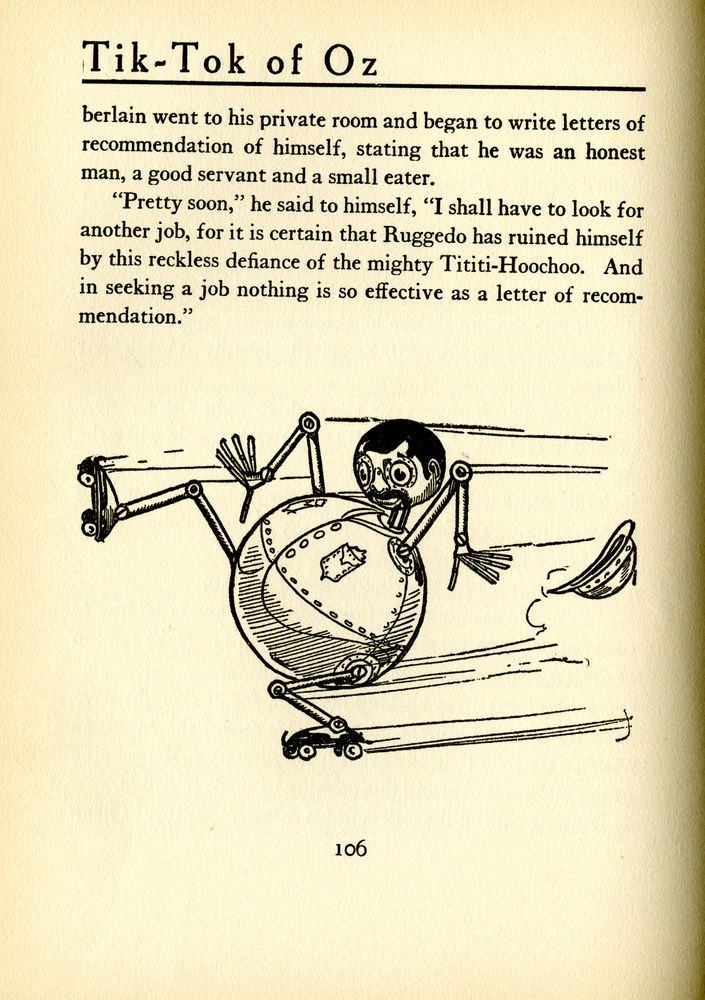 Tik-Tok of Oz

berlain went to his private room and began to write letters of recommendation of himself, stating that he was an honest man, a good servant and a small eater.

"Pretty soon," he said to himself, "I shall have to look for another job, for it is certain that Ruggedo has ruined himself by this reckless defiance of the mighty Tititi-Hoochoo. And in seeking a job nothing is so effective as a letter of recommendation."

106